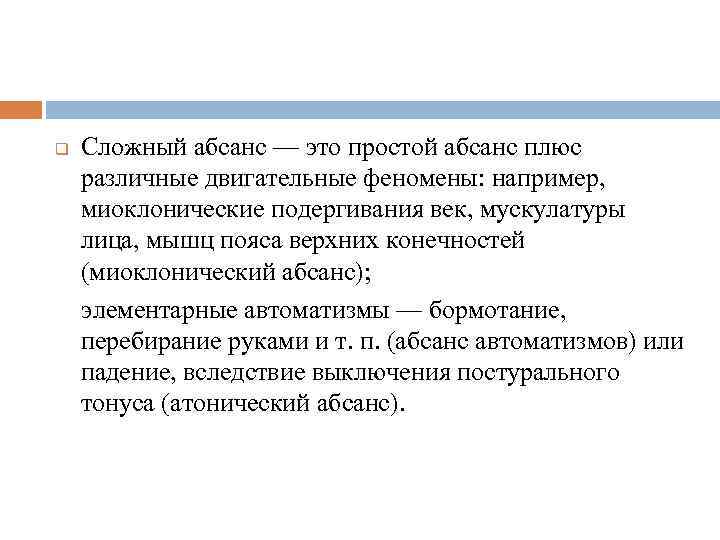 Сложный абсанс — это простой абсанс плюс различные двигательные феномены: например, миоклонические подергивания век, мускулатуры лица, мышц пояса верхних конечностей (миоклонический абсанс);

элементарные автоматизмы — бормотание, перебирание руками и т. п. (абсанс автоматизмов) или падение, вследствие выключения постурального тонуса (атонический абсанс).